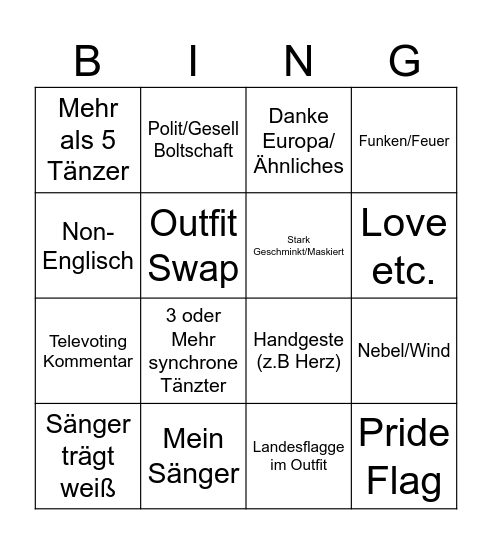 | B | I | N | G |
|---|---|---|---|
| Mehr als 5 Tänzer | Polit/Gesell Boltschaft | Danke Europa/ Ähnliches | Funken/Feuer |
| Non-Englisch | Outfit Swap | Stark Geschminkt/Maskiert | Love etc. |
| Televoting Kommentar | 3 oder Mehr synchrone Tänzter | Handgeste (z.B Herz) | Nebel/Wind |
| Sänger trägt weiß | Mein Sänger | Landesflagge im Outfit | Pride Flag |